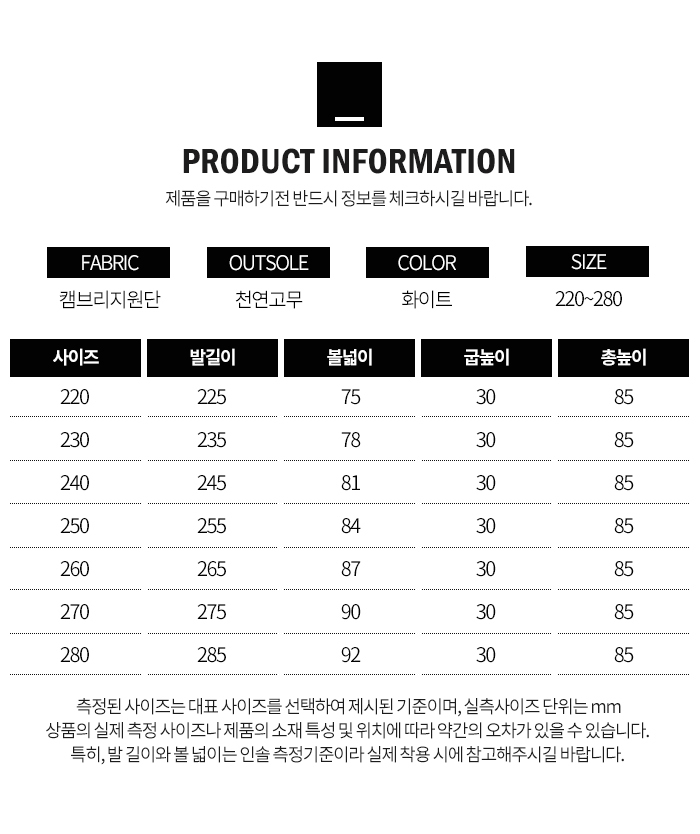 PRODUCT INFORMATION

제품을 구매하기전 반드시 정보를 체크하시길 바랍니다.

FABRIC
캠브리지원단

OUTSOLE
천연고무

COLOR
화이트

SIZE
220~280

| 사이즈 | 발길이 | 볼넓이 | 굽높이 | 총높이 |
|---|---|---|---|---|
| 220 | 225 | 75 | 30 | 85 |
| 230 | 235 | 78 | 30 | 85 |
| 240 | 245 | 81 | 30 | 85 |
| 250 | 255 | 84 | 30 | 85 |
| 260 | 265 | 87 | 30 | 85 |
| 270 | 275 | 90 | 30 | 85 |
| 280 | 285 | 92 | 30 | 85 |

측정된 사이즈는 대표 사이즈를 선택하여 제시된 기준이며, 실측사이즈 단위는 mm
상품의 실제 측정 사이즈나 제품의 소재 특성 및 위치에 따라 약간의 오차가 있을 수 있습니다.
특히, 발 길이와 볼 넓이는 인솔 측정기준이라 실제 착용 시에 참고해주시길 바랍니다.